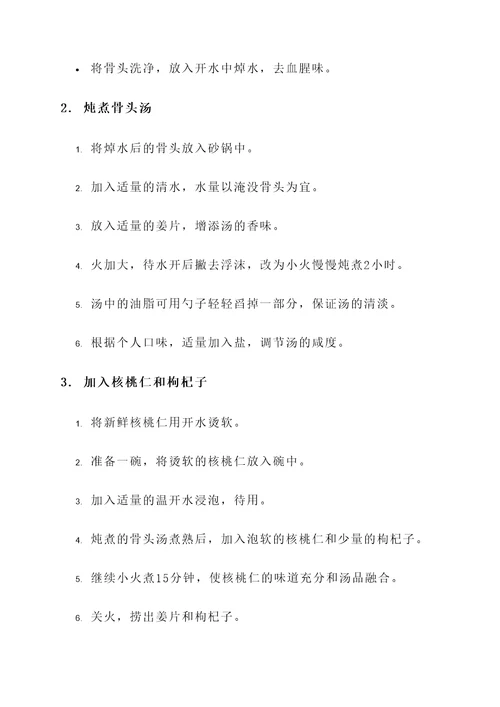 • 将骨头洗净，放入开水中焯水，去血腥味。

2. 炖煮骨头汤

1. 将焯水后的骨头放入砂锅中。

2. 加入适量的清水，水量以淹没骨头为宜。

3. 放入适量的姜片，增添汤的香味。

4. 火加大，待水开后撇去浮沫，改为小火慢慢炖煮2小时。

5. 汤中的油脂可用勺子轻轻舀掉一部分，保证汤的清淡。

6. 根据个人口味，适量加入盐，调节汤的咸度。

3. 加入核桃仁和枸杞子

1. 将新鲜核桃仁用开水烫软。

2. 准备一碗，将烫软的核桃仁放入碗中。

3. 加入适量的温开水浸泡，待用。

4. 炖煮的骨头汤煮熟后，加入泡软的核桃仁和少量的枸杞子。

5. 继续小火煮15分钟，使核桃仁的味道充分和汤品融合。

6. 关火，捞出姜片和枸杞子。